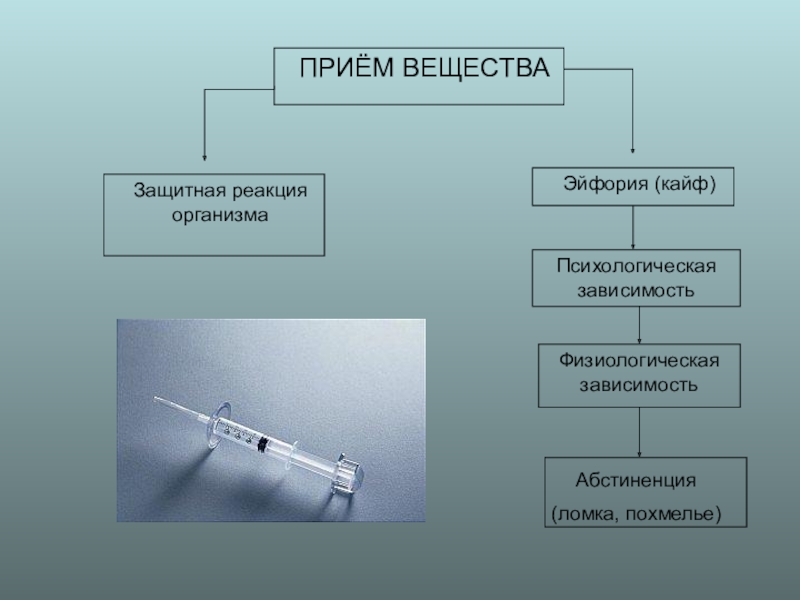 ПРИЁМ ВЕЩЕСТВА

Защитная реакция организма

Эйфория (кайф)

Психологическая зависимость

Физиологическая зависимость

Абстиненция
(ломка, похмелье)